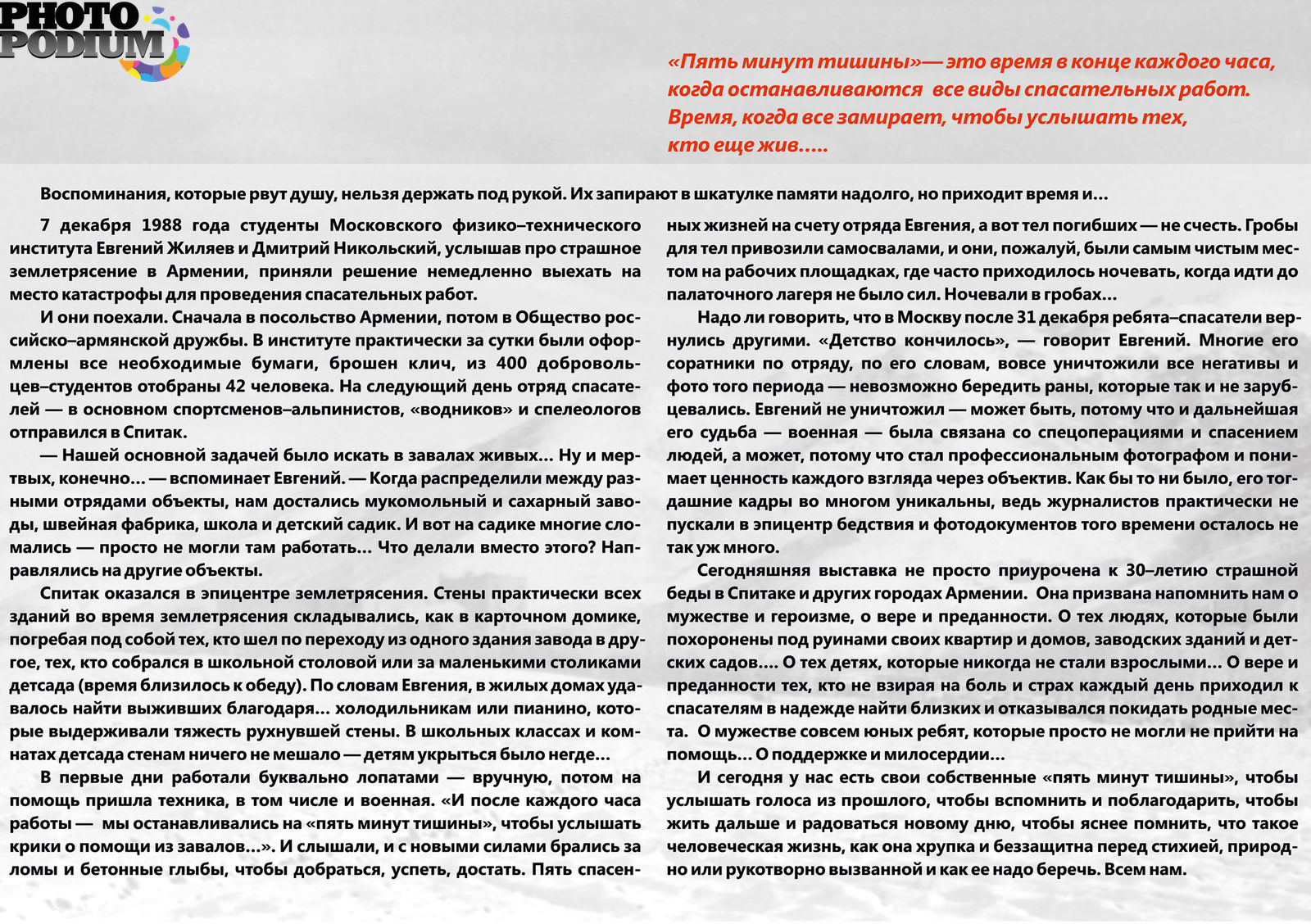 PHOTO PODIUM

«Пять минут тишины»— это время в конце каждого часа, когда останавливаются все виды спасательных работ. Время, когда все замирает, чтобы услышать тех, кто еще жив.....

Воспоминания, которые рвут душу, нельзя держать под рукой. Их запирают в шкатулке памяти надолго, но приходит время и...

7 декабря 1988 года студенты Московского физико–технического института Евгений Жиляев и Дмитрий Никольский, услышав про страшное землетрясение в Армении, приняли решение немедленно выехать на место катастрофы для проведения спасательных работ.

И они поехали. Сначала в посольство Армении, потом в Общество российско–армянской дружбы. В институте практически за сутки были оформлены все необходимые бумаги, брошен клич, из 400 добровольцев–студентов отобраны 42 человека. На следующий день отряд спасателей — в основном спортсменов–альпинистов, «водников» и спелеологов отправился в Спитак.

— Нашей основной задачей было искать в завалах живых... Ну и мертвых, конечно... — вспоминает Евгений. — Когда распределили между разными отрядами объекты, нам достались мукомольный и сахарный заводы, швейная фабрика, школа и детский садик. И вот на садике многие сломались — просто не могли там работать... Что делали вместо этого? Направлялись на другие объекты.

Спитак оказался в эпицентре землетрясения. Стены практически всех зданий во время землетрясения складывались, как в карточном домике, погребая под собой тех, кто шел по переходу из одного здания завода в другое, тех, кто собрался в школьной столовой или за маленькими столиками детсада (время близилось к обеду). По словам Евгения, в жилых домах удавалось найти выживших благодаря... холодильникам или пианино, которые выдерживали тяжесть рухнувшей стены. В школьных классах и комнатах детсада стенам ничего не мешало — детям укрыться было негде...

В первые дни работали буквально лопатами — вручную, потом на помощь пришла техника, в том числе и военная. «И после каждого часа работы — мы останавливались на «пять минут тишины», чтобы услышать крики о помощи из завалов...». И слышали, и с новыми силами брались за ломы и бетонные глыбы, чтобы добраться, успеть, достать. Пять спасенных жизней на счету отряда Евгения, а вот тел погибших — не счесть. Гробы для тел привозили самосвалами, и они, пожалуй, были самым чистым местом на рабочих площадках, где часто приходилось ночевать, когда идти до палаточного лагеря не было сил. Ночевали в гробах...

Надо ли говорить, что в Москву после 31 декабря ребята–спасатели вернулись другими. «Детство кончилось», — говорит Евгений. Многие его соратники по отряду, по его словам, вовсе уничтожили все негативы и фото того периода — невозможно бередить раны, которые так и не зарубцевались. Евгений не уничтожил — может быть, потому что и дальнейшая его судьба — военная — была связана со спецоперациями и спасением людей, а может, потому что стал профессиональным фотографом и понимает ценность каждого взгляда через объектив. Как бы то ни было, его тогдашние кадры во многом уникальны, ведь журналистов практически не пускали в эпицентр бедствия и фотодокументов того времени осталось не так уж много.

Сегодняшняя выставка не просто приурочена к 30–летию страшной беды в Спитаке и других городах Армении. Она призвана напомнить нам о мужестве и героизме, о вере и преданности. О тех людях, которые были похоронены под руинами своих квартир и домов, заводских зданий и детских садов.... О тех детях, которые никогда не стали взрослыми... О вере и преданности тех, кто не взирая на боль и страх каждый день приходил к спасателям в надежде найти близких и отказывался покидать родные места. О мужестве совсем юных ребят, которые просто не могли не прийти на помощь... О поддержке и милосердии...

И сегодня у нас есть свои собственные «пять минут тишины», чтобы услышать голоса из прошлого, чтобы вспомнить и поблагодарить, чтобы жить дальше и радоваться новому дню, чтобы яснее помнить, что такое человеческая жизнь, как она хрупка и беззащитна перед стихией, природно или рукотворно вызванной и как ее надо беречь. Всем нам.